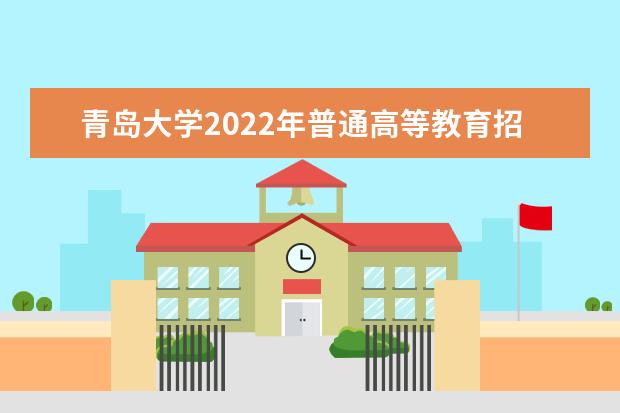 青岛大学2022年普通高等教育招